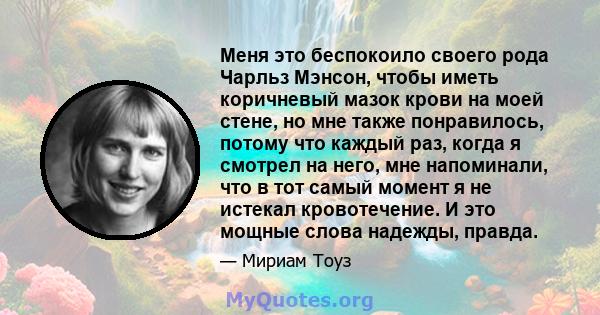 Меня это беспокоило своего рода Чарльз Мэнсон, чтобы иметь коричневый мазок крови на моей стене, но мне также понравилось, потому что каждый раз, когда я смотрел на него, мне напоминали, что в тот самый момент я не истекал кровотечение. И это мощные слова надежды, правда.

— Мириам Тоуз

MyQuotes.org